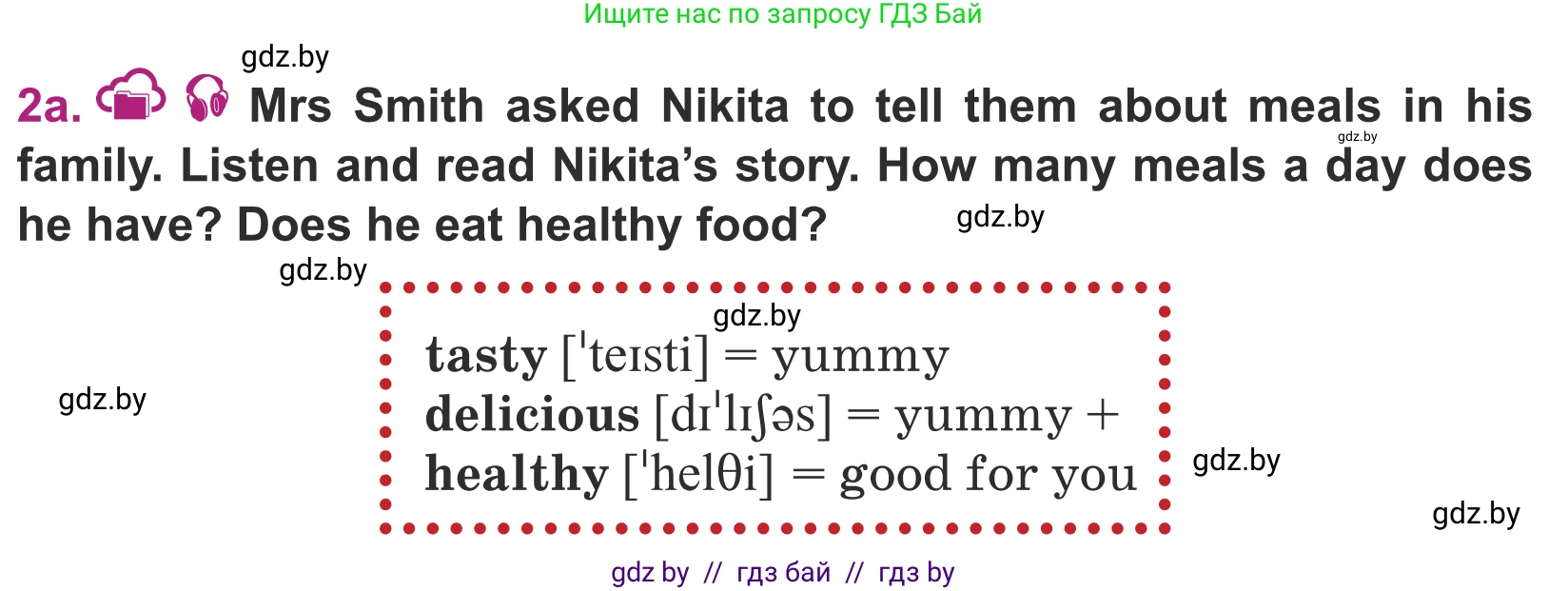 Ищите нас по запросу ГДЗ Бай

gdz.by

2a. Mrs Smith asked Nikita to tell them about meals in his family. Listen and read Nikita's story. How many meals a day does he have? Does he eat healthy food?

gdz.by

gdz.by

gdz.by

gdz.by

tasty [ˈteɪsti] = yummy
delicious [dɪˈlɪʃəs] = yummy +
healthy [ˈhelθi] = good for you

gdz.by

gdz.by

gdz.by

gdz by // гдз бай // гдз by